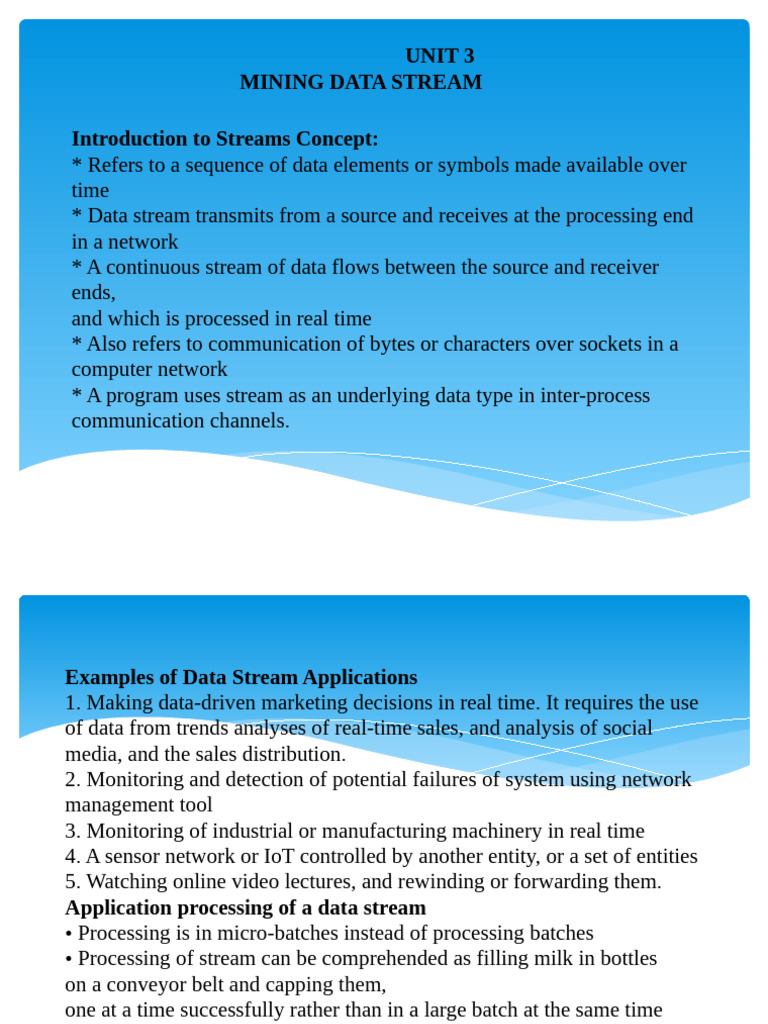 UNIT 3
MINING DATA STREAM

Introduction to Streams Concept:
* Refers to a sequence of data elements or symbols made available over time
* Data stream transmits from a source and receives at the processing end in a network
* A continuous stream of data flows between the source and receiver ends,
and which is processed in real time
* Also refers to communication of bytes or characters over sockets in a computer network
* A program uses stream as an underlying data type in inter-process communication channels.

Examples of Data Stream Applications
1. Making data-driven marketing decisions in real time. It requires the use of data from trends analyses of real-time sales, and analysis of social media, and the sales distribution.
2. Monitoring and detection of potential failures of system using network management tool
3. Monitoring of industrial or manufacturing machinery in real time
4. A sensor network or IoT controlled by another entity, or a set of entities
5. Watching online video lectures, and rewinding or forwarding them.
Application processing of a data stream
• Processing is in micro-batches instead of processing batches
• Processing of stream can be comprehended as filling milk in bottles
on a conveyor belt and capping them,
one at a time successfully rather than in a large batch at the same time